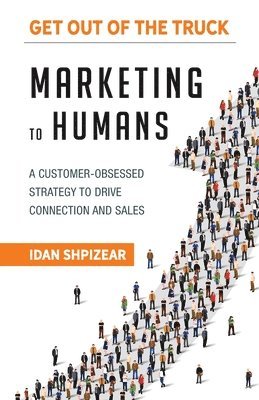 GET OUT OF THE TRUCK

MARKETING TO HUMANS

A CUSTOMER-OBSESSED STRATEGY TO DRIVE CONNECTION AND SALES

IDAN SHPIZEAR